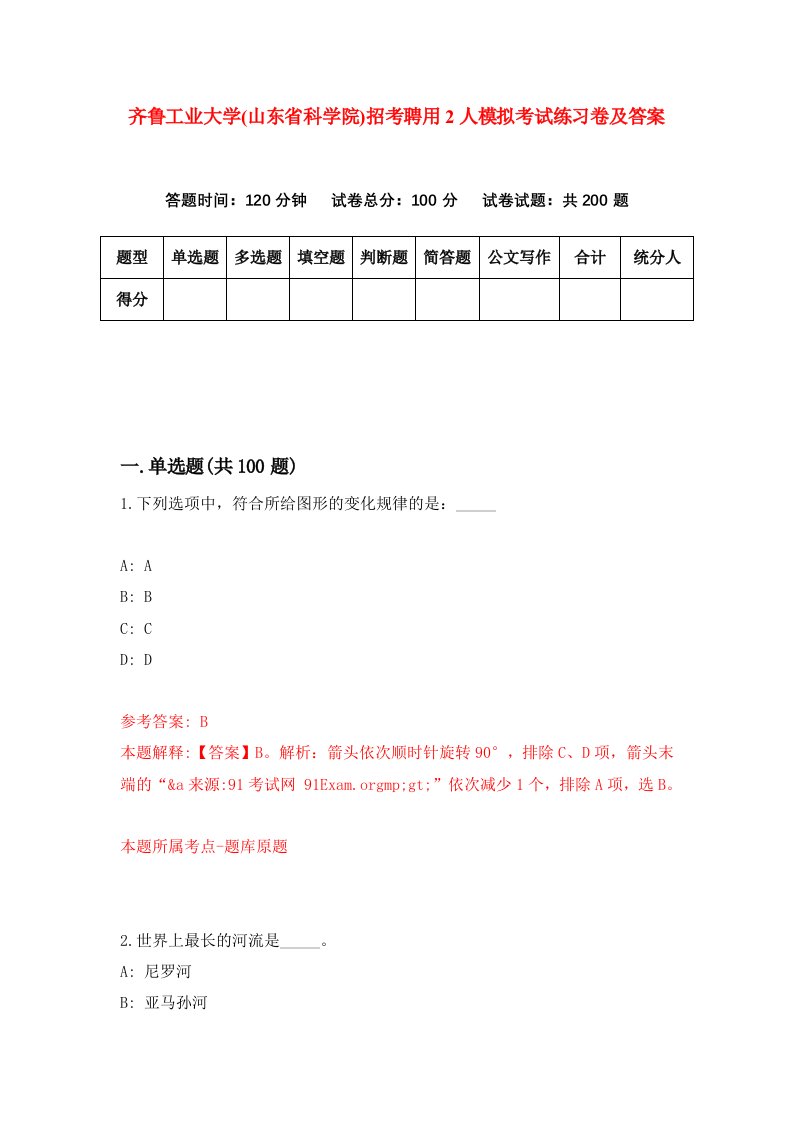 齐鲁工业大学(山东省科学院)招考聘用2人模拟考试练习卷及答案

答题时间：120分钟　试卷总分：100分　试卷试题：共200题

| 题型 | 单选题 | 多选题 | 填空题 | 判断题 | 简答题 | 公文写作 | 合计 | 统分人 |
|---|---|---|---|---|---|---|---|---|
| 得分 | | | | | | | | |

一.单选题(共100题)

1.下列选项中，符合所给图形的变化规律的是：_____

A: A
B: B
C: C
D: D

参考答案: B
本题解释:【答案】B。解析：箭头依次顺时针旋转90°，排除C、D项，箭头末端的“&a来源:91考试网 91Exam.orgmp;gt;”依次减少1个，排除A项，选B。

本题所属考点-题库原题

2.世界上最长的河流是_____。
A: 尼罗河
B: 亚马孙河